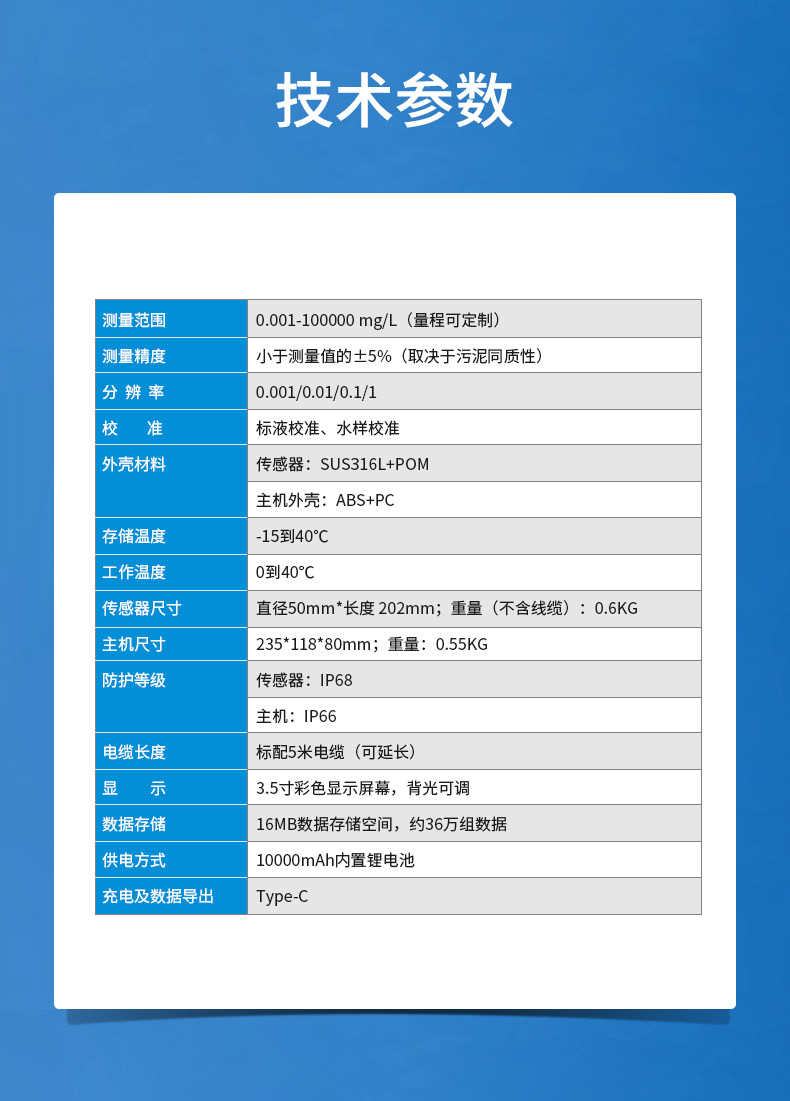 技术参数

| 测量范围 | 0.001-100000 mg/L（量程可定制） |
|---|---|
| 测量精度 | 小于测量值的±5%（取决于污泥同质性） |
| 分 辨 率 | 0.001/0.01/0.1/1 |
| 校　　准 | 标液校准、水样校准 |
| 外壳材料 | 传感器：SUS316L+POM |
| | 主机外壳：ABS+PC |
| 存储温度 | -15到40℃ |
| 工作温度 | 0到40℃ |
| 传感器尺寸 | 直径50mm*长度 202mm；重量（不含线缆）：0.6KG |
| 主机尺寸 | 235*118*80mm；重量：0.55KG |
| 防护等级 | 传感器：IP68 |
| | 主机：IP66 |
| 电缆长度 | 标配5米电缆（可延长） |
| 显　　示 | 3.5寸彩色显示屏幕，背光可调 |
| 数据存储 | 16MB数据存储空间，约36万组数据 |
| 供电方式 | 10000mAh内置锂电池 |
| 充电及数据导出 | Type-C |